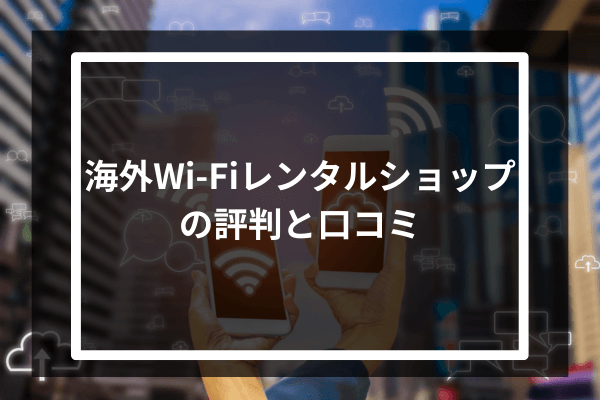 海外Wi-Fiレンタルショップの評判と口コミ